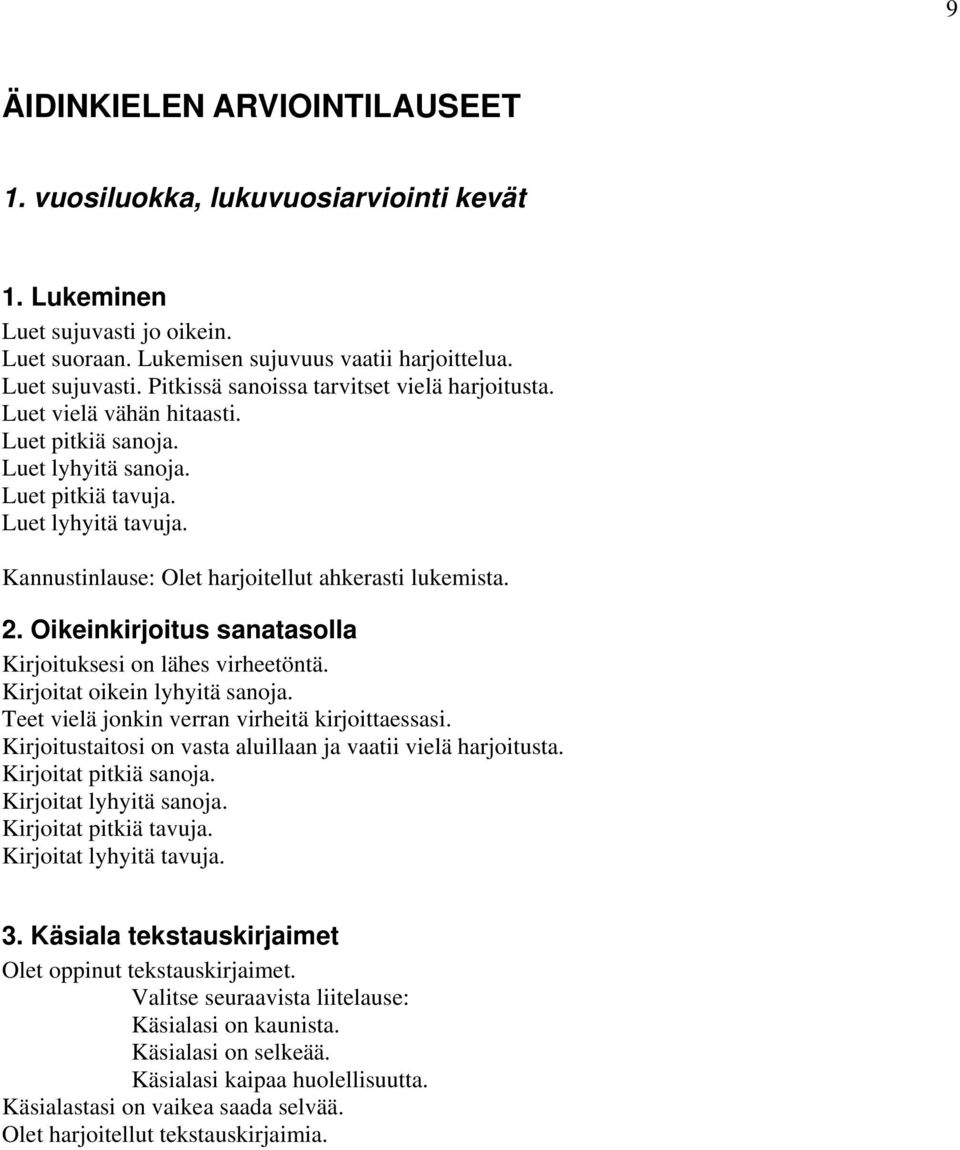 9

ÄIDINKIELEN ARVIOINTILAUSEET

1. vuosiluokka, lukuvuosiarviointi kevät

1. Lukeminen
Luet sujuvasti jo oikein.
Luet suoraan. Lukemisen sujuvuus vaatii harjoittelua.
Luet sujuvasti. Pitkissä sanoissa tarvitset vielä harjoitusta.
Luet vielä vähän hitaasti.
Luet pitkiä sanoja.
Luet lyhyitä sanoja.
Luet pitkiä tavuja.
Luet lyhyitä tavuja.

Kannustinlause: Olet harjoitellut ahkerasti lukemista.

2. Oikeinkirjoitus sanatasolla
Kirjoituksesi on lähes virheetöntä.
Kirjoitat oikein lyhyitä sanoja.
Teet vielä jonkin verran virheitä kirjoittaessasi.
Kirjoitustaitosi on vasta aluillaan ja vaatii vielä harjoitusta.
Kirjoitat pitkiä sanoja.
Kirjoitat lyhyitä sanoja.
Kirjoitat pitkiä tavuja.
Kirjoitat lyhyitä tavuja.

3. Käsiala tekstauskirjaimet
Olet oppinut tekstauskirjaimet.
Valitse seuraavista liitelause:
Käsialasi on kaunista.
Käsialasi on selkeää.
Käsialasi kaipaa huolellisuutta.
Käsialastasi on vaikea saada selvää.
Olet harjoitellut tekstauskirjaimia.